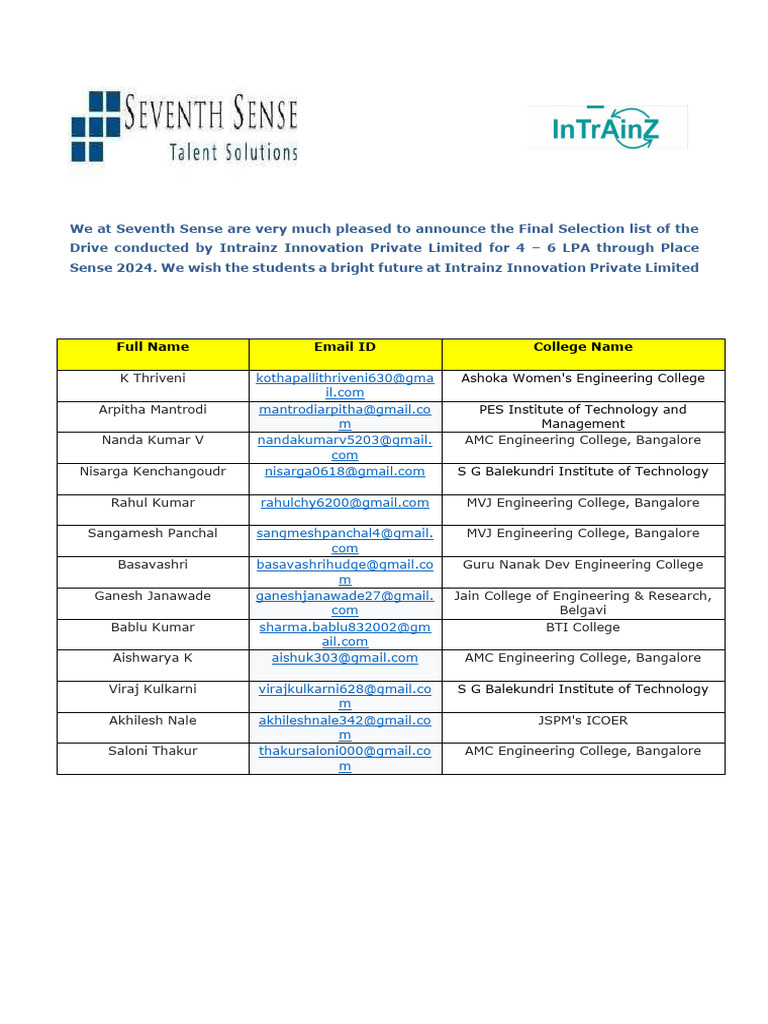 SEVENTH SENSE
Talent Solutions

InTrAinZ

We at Seventh Sense are very much pleased to announce the Final Selection list of the Drive conducted by Intrainz Innovation Private Limited for 4 – 6 LPA through Place Sense 2024. We wish the students a bright future at Intrainz Innovation Private Limited

| Full Name | Email ID | College Name |
|---|---|---|
| K Thriveni | kothapallithriveni630@gmail.com | Ashoka Women's Engineering College |
| Arpitha Mantrodi | mantrodiarpitha@gmail.com | PES Institute of Technology and Management |
| Nanda Kumar V | nandakumarv5203@gmail.com | AMC Engineering College, Bangalore |
| Nisarga Kenchangoudr | nisarga0618@gmail.com | S G Balekundri Institute of Technology |
| Rahul Kumar | rahulchy6200@gmail.com | MVJ Engineering College, Bangalore |
| Sangamesh Panchal | sangmeshpanchal4@gmail.com | MVJ Engineering College, Bangalore |
| Basavashri | basavashrihudge@gmail.com | Guru Nanak Dev Engineering College |
| Ganesh Janawade | ganeshjanawade27@gmail.com | Jain College of Engineering & Research, Belgavi |
| Bablu Kumar | sharma.bablu832002@gmail.com | BTI College |
| Aishwarya K | aishuk303@gmail.com | AMC Engineering College, Bangalore |
| Viraj Kulkarni | virajkulkarni628@gmail.com | S G Balekundri Institute of Technology |
| Akhilesh Nale | akhileshnale342@gmail.com | JSPM's ICOER |
| Saloni Thakur | thakursaloni000@gmail.com | AMC Engineering College, Bangalore |